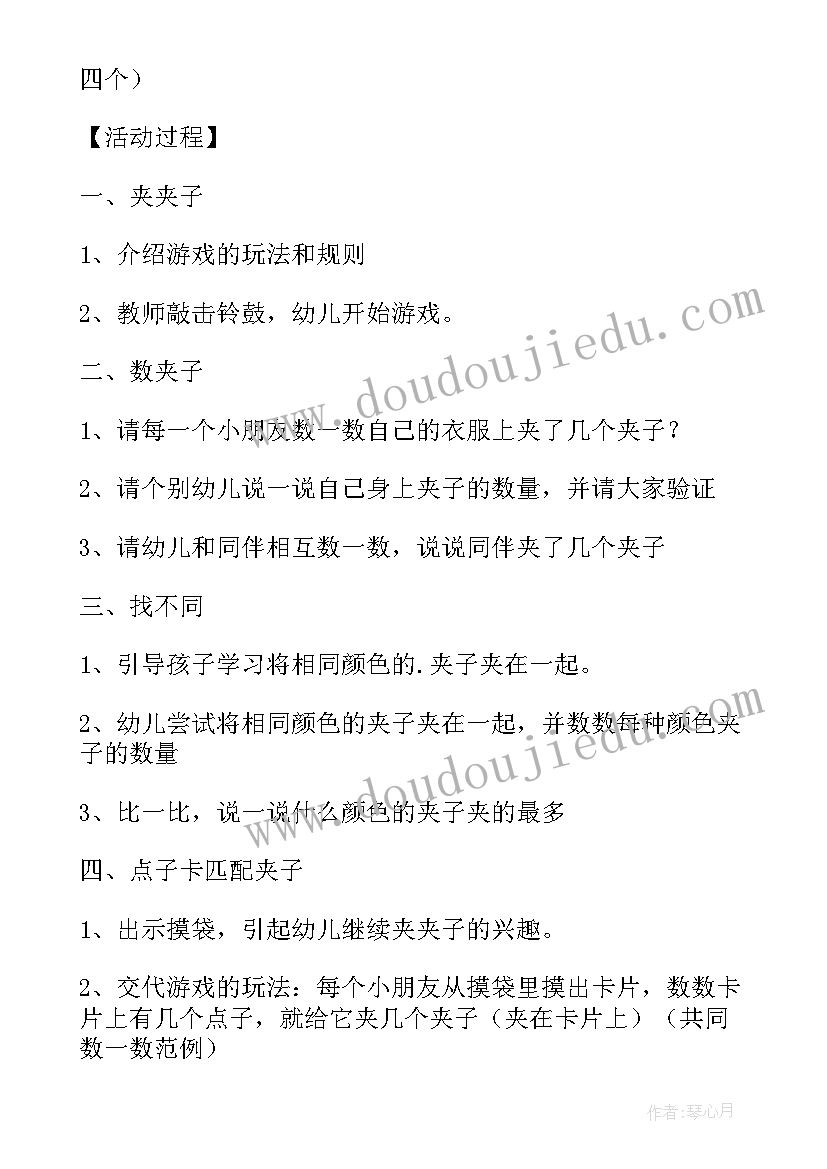 四个）

【活动过程】

一、夹夹子

1、介绍游戏的玩法和规则

2、教师敲击铃鼓，幼儿开始游戏。

二、数夹子

1、请每一个小朋友数一数自己的衣服上夹了几个夹子？

2、请个别幼儿说一说自己身上夹子的数量，并请大家验证

3、请幼儿和同伴相互数一数，说说同伴夹了几个夹子

三、找不同

1、引导孩子学习将相同颜色的.夹子夹在一起。

2、幼儿尝试将相同颜色的夹子夹在一起，并数数每种颜色夹子的数量

3、比一比，说一说什么颜色的夹子夹的最多

四、点子卡匹配夹子

1、出示摸袋，引起幼儿继续夹夹子的兴趣。

2、交代游戏的玩法：每个小朋友从摸袋里摸出卡片，数数卡片上有几个点子，就给它夹几个夹子（夹在卡片上）（共同数一数范例）

www.doudoujiedu.com

www.doudoujiedu.com

作者：琴心月